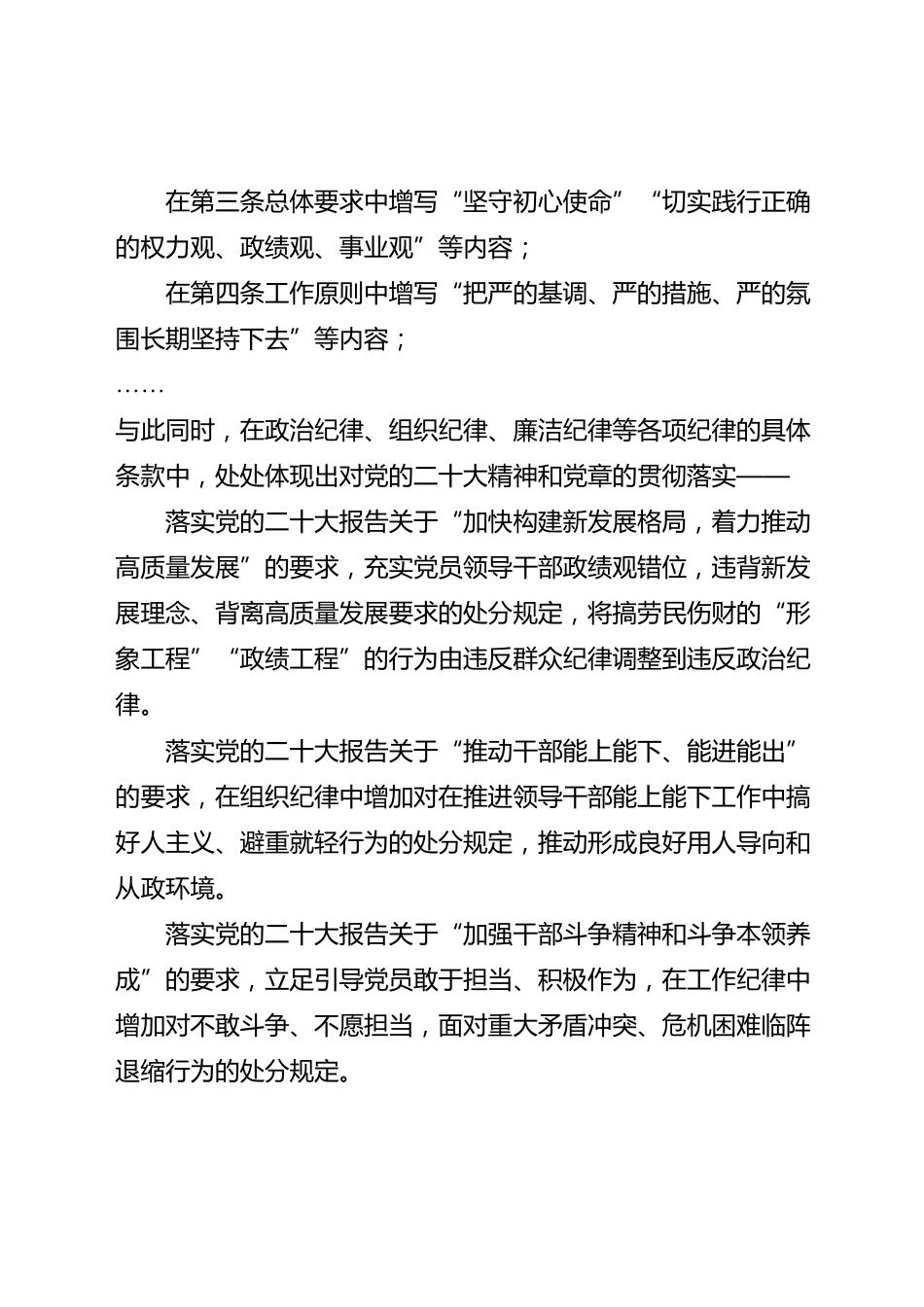 在第三条总体要求中增写“坚守初心使命”“切实践行正确的权力观、政绩观、事业观”等内容；

在第四条工作原则中增写“把严的基调、严的措施、严的氛围长期坚持下去”等内容；

……

与此同时，在政治纪律、组织纪律、廉洁纪律等各项纪律的具体条款中，处处体现出对党的二十大精神和党章的贯彻落实——

落实党的二十大报告关于“加快构建新发展格局，着力推动高质量发展”的要求，充实党员领导干部政绩观错位，违背新发展理念、背离高质量发展要求的处分规定，将搞劳民伤财的“形象工程”“政绩工程”的行为由违反群众纪律调整到违反政治纪律。

落实党的二十大报告关于“推动干部能上能下、能进能出”的要求，在组织纪律中增加对在推进领导干部能上能下工作中搞好人主义、避重就轻行为的处分规定，推动形成良好用人导向和从政环境。

落实党的二十大报告关于“加强干部斗争精神和斗争本领养成”的要求，立足引导党员敢于担当、积极作为，在工作纪律中增加对不敢斗争、不愿担当，面对重大矛盾冲突、危机困难临阵退缩行为的处分规定。